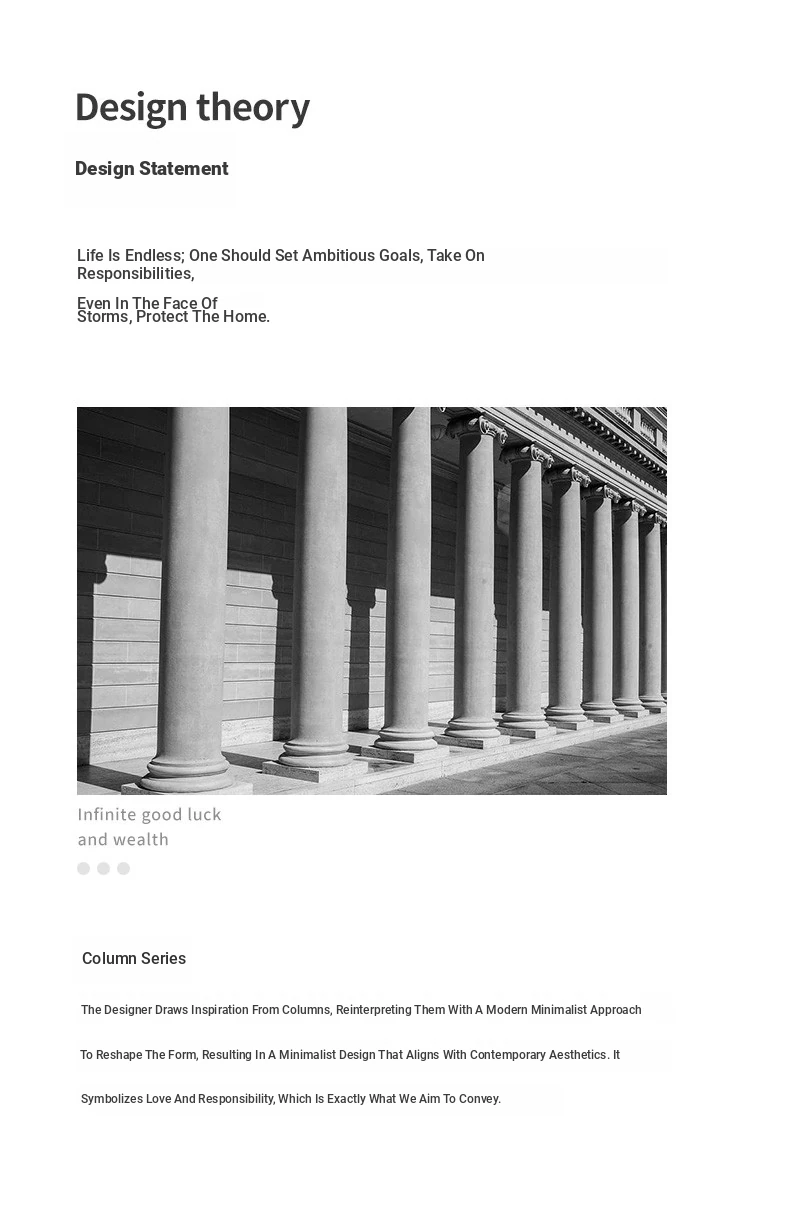 Design theory

Design Statement

Life Is Endless; One Should Set Ambitious Goals, Take On Responsibilities,

Even In The Face Of Storms, Protect The Home.

Infinite good luck and wealth

Column Series

The Designer Draws Inspiration From Columns, Reinterpreting Them With A Modern Minimalist Approach

To Reshape The Form, Resulting In A Minimalist Design That Aligns With Contemporary Aesthetics. It

Symbolizes Love And Responsibility, Which Is Exactly What We Aim To Convey.